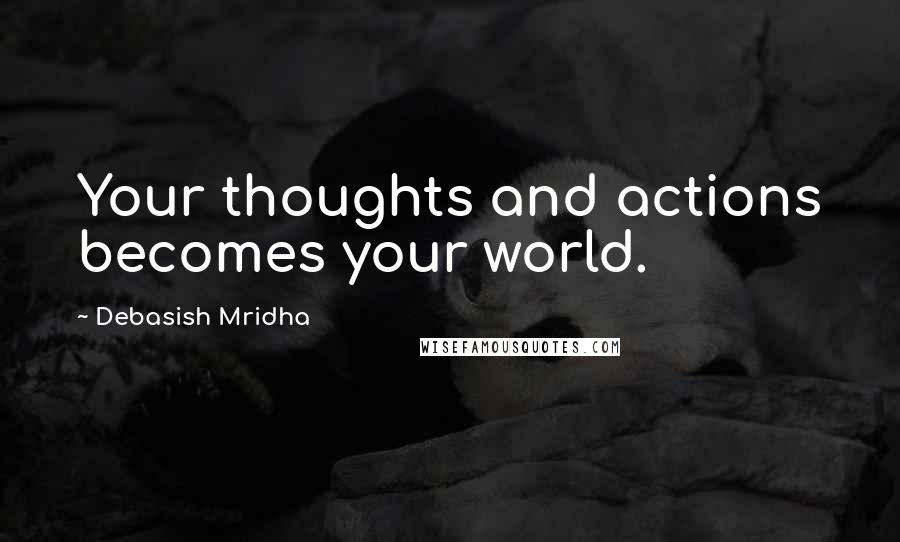 Your thoughts and actions becomes your world.

~ Debasish Mridha

WISEFAMOUSQUOTES.COM